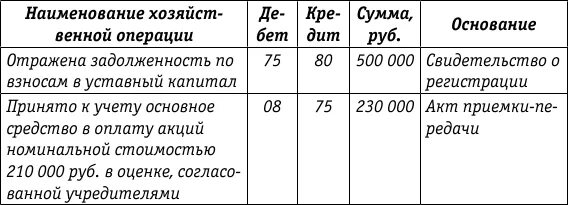 | Наименование хозяйственной операции | Дебет | Кредит | Сумма, руб. | Основание |
|---|---|---|---|---|
| Отражена задолженность по взносам в уставный капитал | 75 | 80 | 500 000 | Свидетельство о регистрации |
| Принято к учету основное средство в оплату акций номинальной стоимостью 210 000 руб. в оценке, согласованной учредителями | 08 | 75 | 230 000 | Акт приемки-передачи |